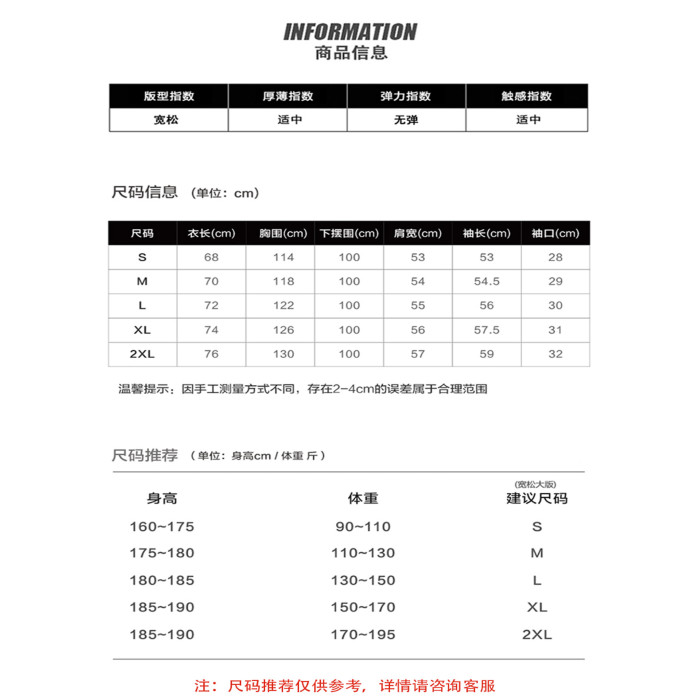 INFORMATION
商品信息

| 版型指数 | 厚薄指数 | 弹力指数 | 触感指数 |
|---|---|---|---|
| 宽松 | 适中 | 无弹 | 适中 |

尺码信息 （单位：cm）

| 尺码 | 衣长(cm) | 胸围(cm) | 下摆围(cm) | 肩宽(cm) | 袖长(cm) | 袖口(cm) |
|---|---|---|---|---|---|---|
| S | 68 | 114 | 100 | 53 | 53 | 28 |
| M | 70 | 118 | 100 | 54 | 54.5 | 29 |
| L | 72 | 122 | 100 | 55 | 56 | 30 |
| XL | 74 | 126 | 100 | 56 | 57.5 | 31 |
| 2XL | 76 | 130 | 100 | 57 | 59 | 32 |

温馨提示：因手工测量方式不同，存在2-4cm的误差属于合理范围

尺码推荐 （单位：身高cm / 体重 斤）

| 身高 | 体重 | (宽松大版) 建议尺码 |
|---|---|---|
| 160~175 | 90~110 | S |
| 175~180 | 110~130 | M |
| 180~185 | 130~150 | L |
| 185~190 | 150~170 | XL |
| 185~190 | 170~195 | 2XL |

注：尺码推荐仅供参考，详情请咨询客服